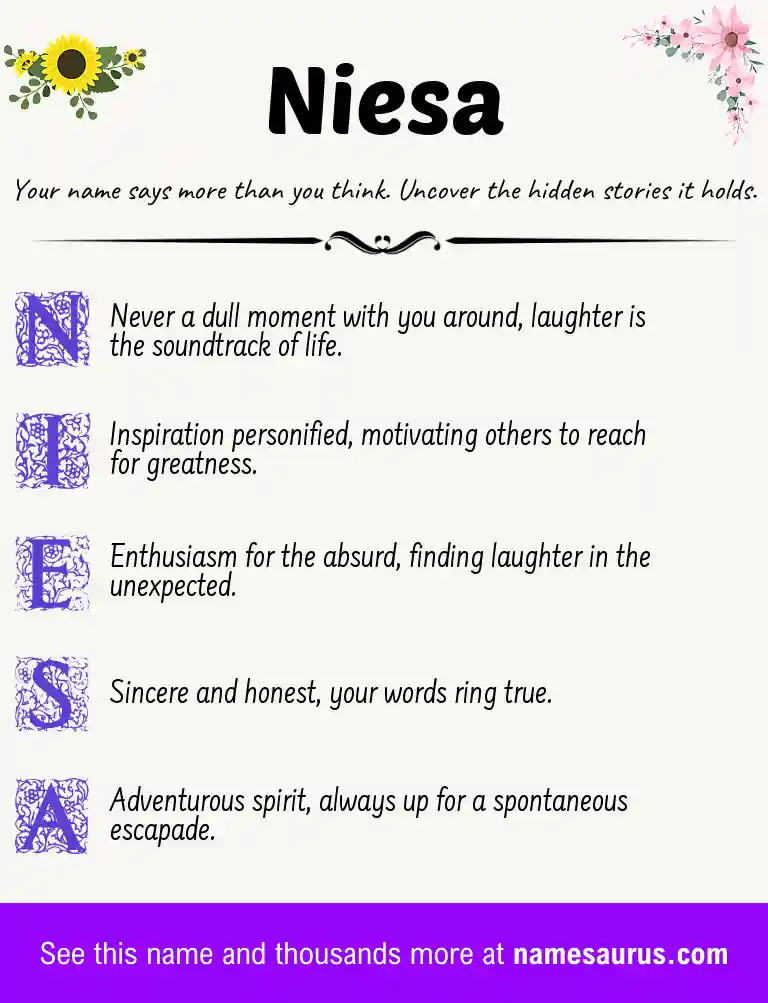 Niesa

Your name says more than you think. Uncover the hidden stories it holds.

N Never a dull moment with you around, laughter is the soundtrack of life.

I Inspiration personified, motivating others to reach for greatness.

E Enthusiasm for the absurd, finding laughter in the unexpected.

S Sincere and honest, your words ring true.

A Adventurous spirit, always up for a spontaneous escapade.

See this name and thousands more at namesaurus.com